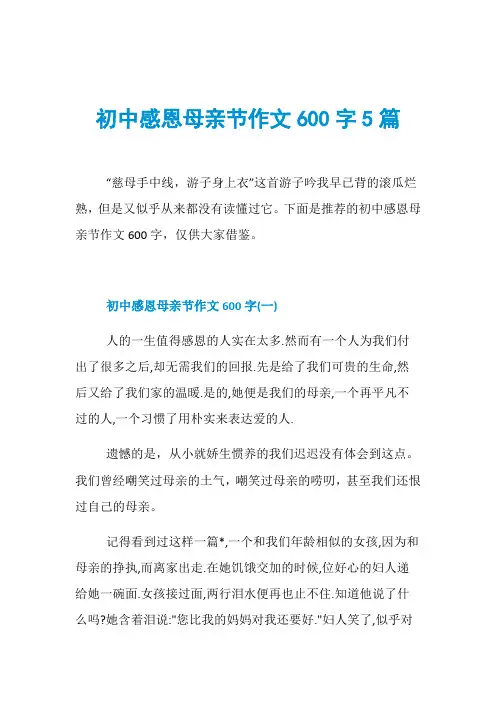 初中感恩母亲节作文 600 字 5 篇

“慈母手中线，游子身上衣”这首游子吟我早已背的滚瓜烂熟，但是又似乎从来都没有读懂过它。下面是推荐的初中感恩母亲节作文 600 字，仅供大家借鉴。

初中感恩母亲节作文 600 字(一)

人的一生值得感恩的人实在太多.然而有一个人为我们付出了很多之后,却无需我们的回报.先是给了我们可贵的生命,然后又给了我们家的温暖.是的,她便是我们的母亲,一个再平凡不过的人,一个习惯了用朴实来表达爱的人.

遗憾的是，从小就娇生惯养的我们迟迟没有体会到这点。我们曾经嘲笑过母亲的土气，嘲笑过母亲的唠叨，甚至我们还恨过自己的母亲。

记得看到过这样一篇*,一个和我们年龄相似的女孩,因为和母亲的挣执,而离家出走.在她饥饿交加的时候,位好心的妇人递给她一碗面.女孩接过面,两行泪水便再也止不住.知道他说了什么吗?她含着泪说:"您比我的妈妈对我还要好."妇人笑了,似乎对